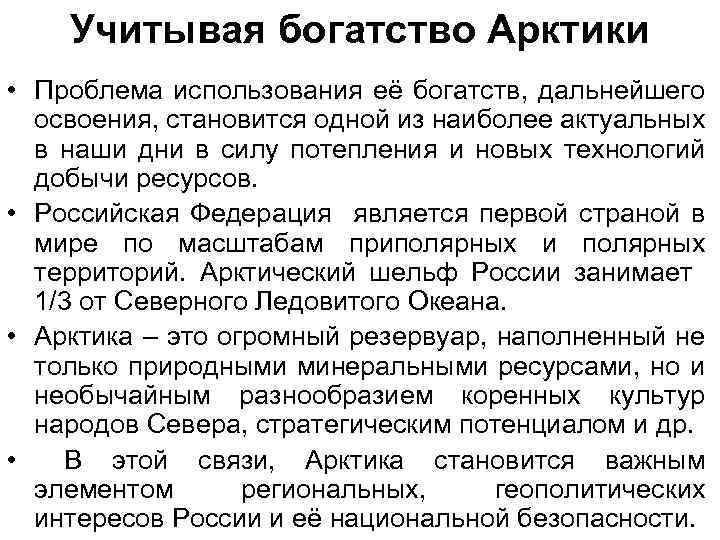 Учитывая богатство Арктики

• Проблема использования её богатств, дальнейшего освоения, становится одной из наиболее актуальных в наши дни в силу потепления и новых технологий добычи ресурсов.
• Российская Федерация является первой страной в мире по масштабам приполярных и полярных территорий. Арктический шельф России занимает 1/3 от Северного Ледовитого Океана.
• Арктика – это огромный резервуар, наполненный не только природными минеральными ресурсами, но и необычайным разнообразием коренных культур народов Севера, стратегическим потенциалом и др.
• В этой связи, Арктика становится важным элементом региональных, геополитических интересов России и её национальной безопасности.